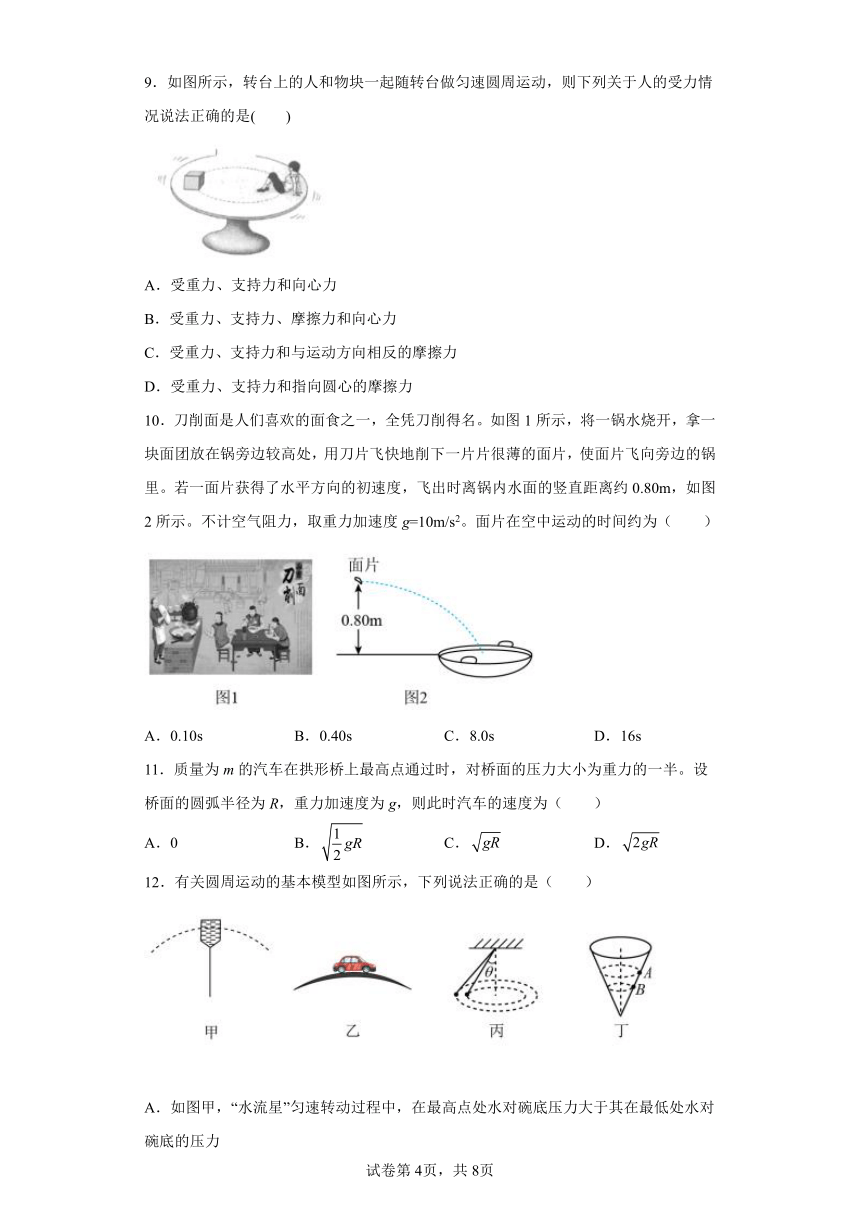 9．如图所示，转台上的人和物块一起随转台做匀速圆周运动，则下列关于人的受力情况说法正确的是(　　)

A．受重力、支持力和向心力

B．受重力、支持力、摩擦力和向心力

C．受重力、支持力和与运动方向相反的摩擦力

D．受重力、支持力和指向圆心的摩擦力

10．刀削面是人们喜欢的面食之一，全凭刀削得名。如图1所示，将一锅水烧开，拿一块面团放在锅旁边较高处，用刀片飞快地削下一片片很薄的面片，使面片飞向旁边的锅里。若一面片获得了水平方向的初速度，飞出时离锅内水面的竖直距离约0.80m，如图2所示。不计空气阻力，取重力加速度 $g=10m/s^2$。面片在空中运动的时间约为（　　）

刀削面

面片

0.80m

图1　　图2

A．0.10s　　B．0.40s　　C．8.0s　　D．16s

11．质量为 $m$ 的汽车在拱形桥上最高点通过时，对桥面的压力大小为重力的一半。设桥面的圆弧半径为 $R$，重力加速度为 $g$，则此时汽车的速度为（　　）

A．0　　B．$\sqrt{\frac{1}{2}gR}$　　C．$\sqrt{gR}$　　D．$\sqrt{2gR}$

12．有关圆周运动的基本模型如图所示，下列说法正确的是（　　）

$\theta$

A

B

甲　　乙　　丙　　丁

A．如图甲，“水流星”匀速转动过程中，在最高点处水对碗底压力大于其在最低处水对碗底的压力

试卷第4页，共8页